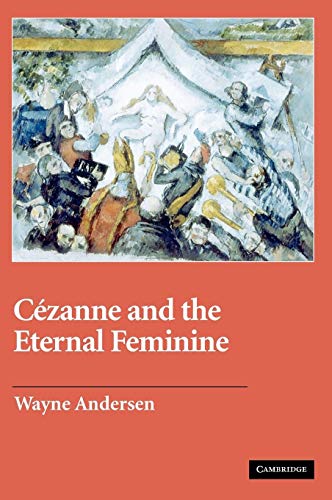 Cézanne and the Eternal Feminine

Wayne Andersen

CAMBRIDGE